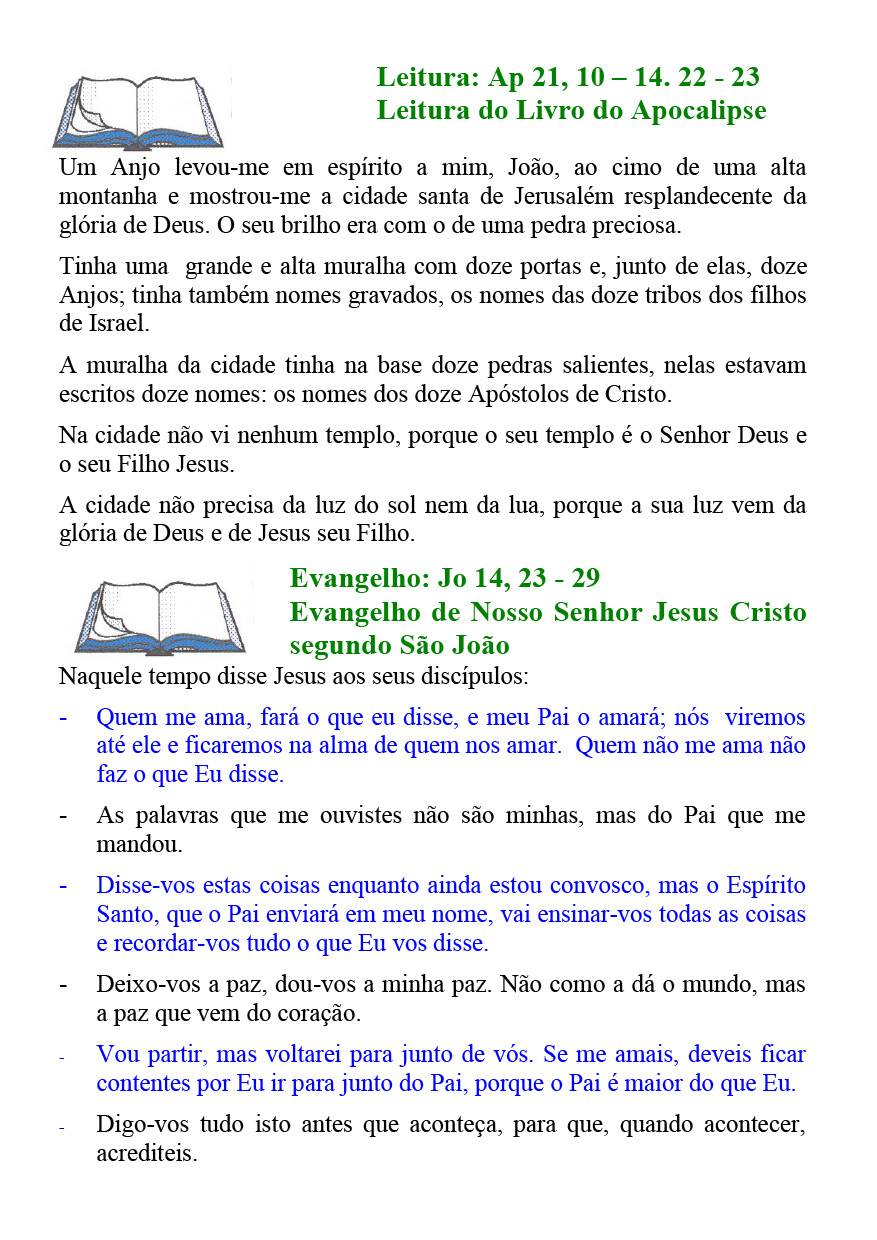 Leitura: Ap 21, 10 – 14. 22 - 23
Leitura do Livro do Apocalipse

Um Anjo levou-me em espírito a mim, João, ao cimo de uma alta montanha e mostrou-me a cidade santa de Jerusalém resplandecente da glória de Deus. O seu brilho era com o de uma pedra preciosa.

Tinha uma grande e alta muralha com doze portas e, junto de elas, doze Anjos; tinha também nomes gravados, os nomes das doze tribos dos filhos de Israel.

A muralha da cidade tinha na base doze pedras salientes, nelas estavam escritos doze nomes: os nomes dos doze Apóstolos de Cristo.

Na cidade não vi nenhum templo, porque o seu templo é o Senhor Deus e o seu Filho Jesus.

A cidade não precisa da luz do sol nem da lua, porque a sua luz vem da glória de Deus e de Jesus seu Filho.

Evangelho: Jo 14, 23 - 29
Evangelho de Nosso Senhor Jesus Cristo segundo São João

Naquele tempo disse Jesus aos seus discípulos:

- Quem me ama, fará o que eu disse, e meu Pai o amará; nós viremos até ele e ficaremos na alma de quem nos amar. Quem não me ama não faz o que Eu disse.

- As palavras que me ouvistes não são minhas, mas do Pai que me mandou.

- Disse-vos estas coisas enquanto ainda estou convosco, mas o Espírito Santo, que o Pai enviará em meu nome, vai ensinar-vos todas as coisas e recordar-vos tudo o que Eu vos disse.

- Deixo-vos a paz, dou-vos a minha paz. Não como a dá o mundo, mas a paz que vem do coração.

- Vou partir, mas voltarei para junto de vós. Se me amais, deveis ficar contentes por Eu ir para junto do Pai, porque o Pai é maior do que Eu.

- Digo-vos tudo isto antes que aconteça, para que, quando acontecer, acrediteis.